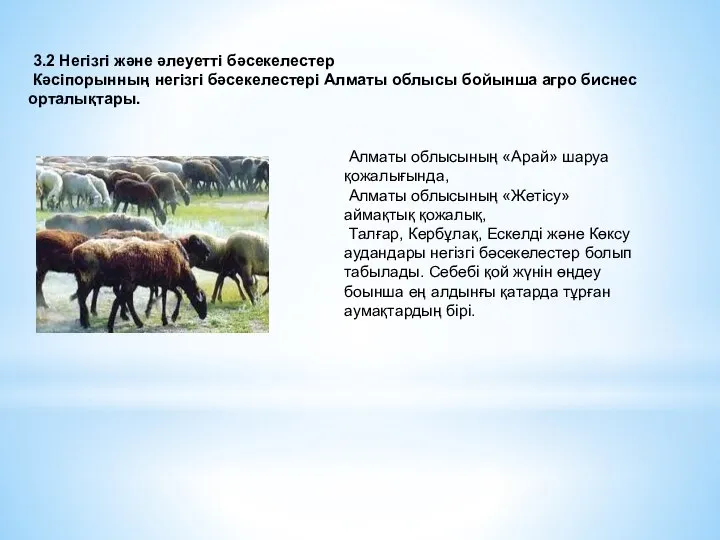 3.2 Негізгі және әлеуетті бәсекелестер
Кәсіпорынның негізгі бәсекелестері Алматы облысы бойынша агро биснес орталықтары.

Алматы облысының «Арай» шаруа қожалығында,
Алматы облысының «Жетісу» аймақтық қожалық,
Талғар, Кербұлақ, Ескелді және Көксу аудандары негізгі бәсекелестер болып табылады. Себебі қой жүнін өңдеу боынша ең алдынғы қатарда тұрған аумақтардың бірі.